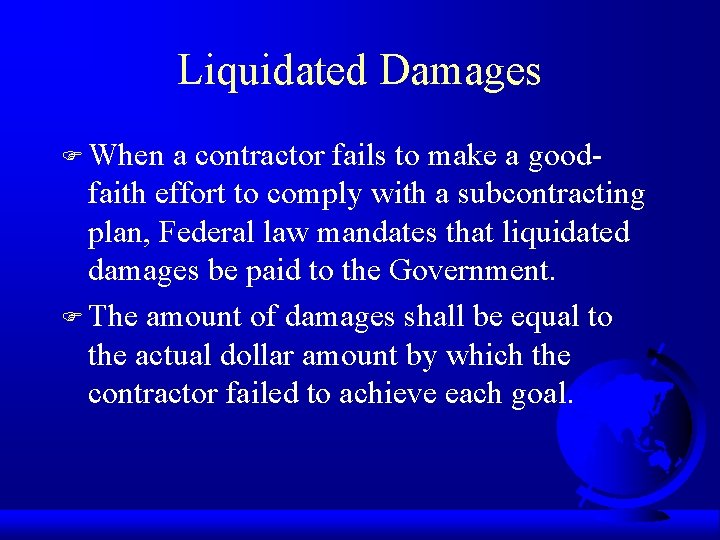 Liquidated Damages

When a contractor fails to make a good-faith effort to comply with a subcontracting plan, Federal law mandates that liquidated damages be paid to the Government.

The amount of damages shall be equal to the actual dollar amount by which the contractor failed to achieve each goal.